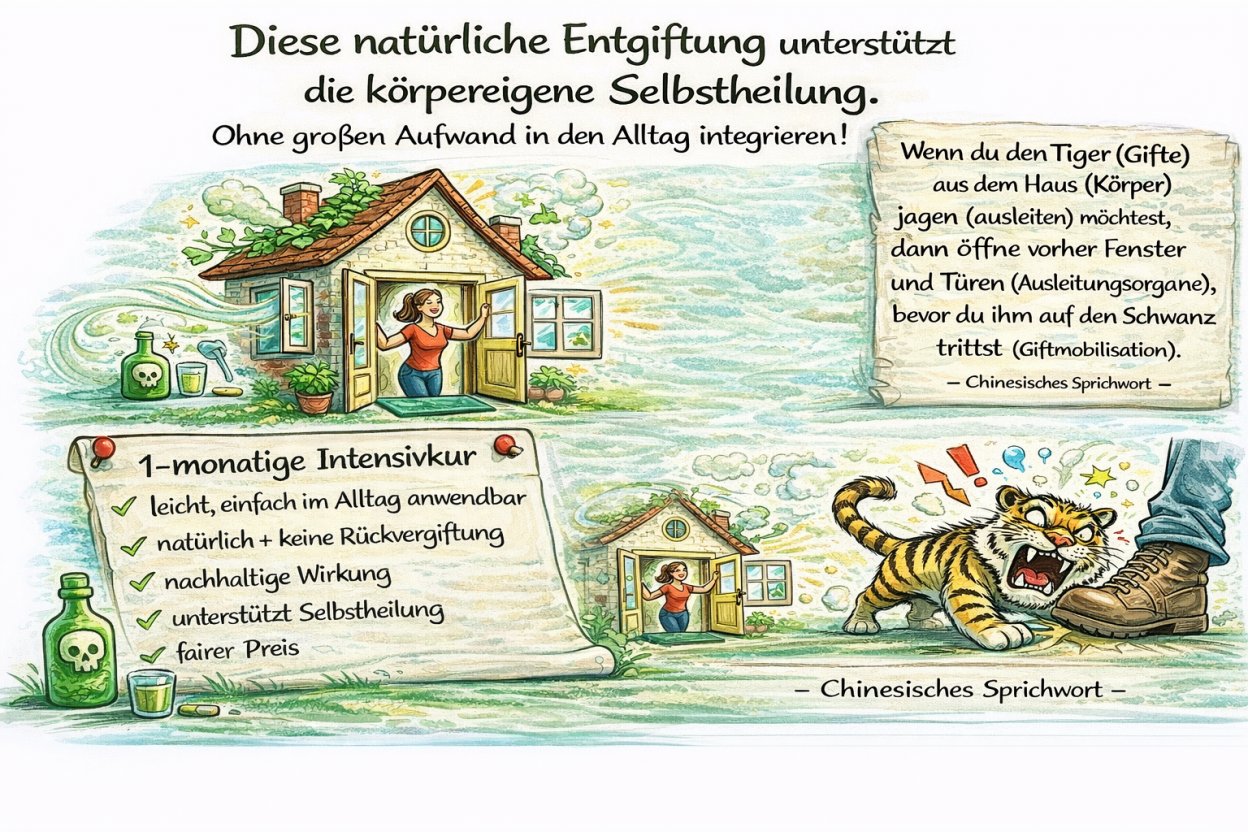 Diese natürliche Entgiftung unterstützt die körpereigene Selbstheilung.

Ohne großen Aufwand in den Alltag integrieren!

Wenn du den Tiger (Gifte) aus dem Haus (Körper) jagen (ausleiten) möchtest, dann öffne vorher Fenster und Türen (Ausleitungsorgane), bevor du ihm auf den Schwanz trittst (Giftmobilisation).

– Chinesisches Sprichwort –

1-monatige Intensivkur
✓ leicht, einfach im Alltag anwendbar
✓ natürlich + keine Rückvergiftung
✓ nachhaltige Wirkung
✓ unterstützt Selbstheilung
✓ fairer Preis

– Chinesisches Sprichwort –